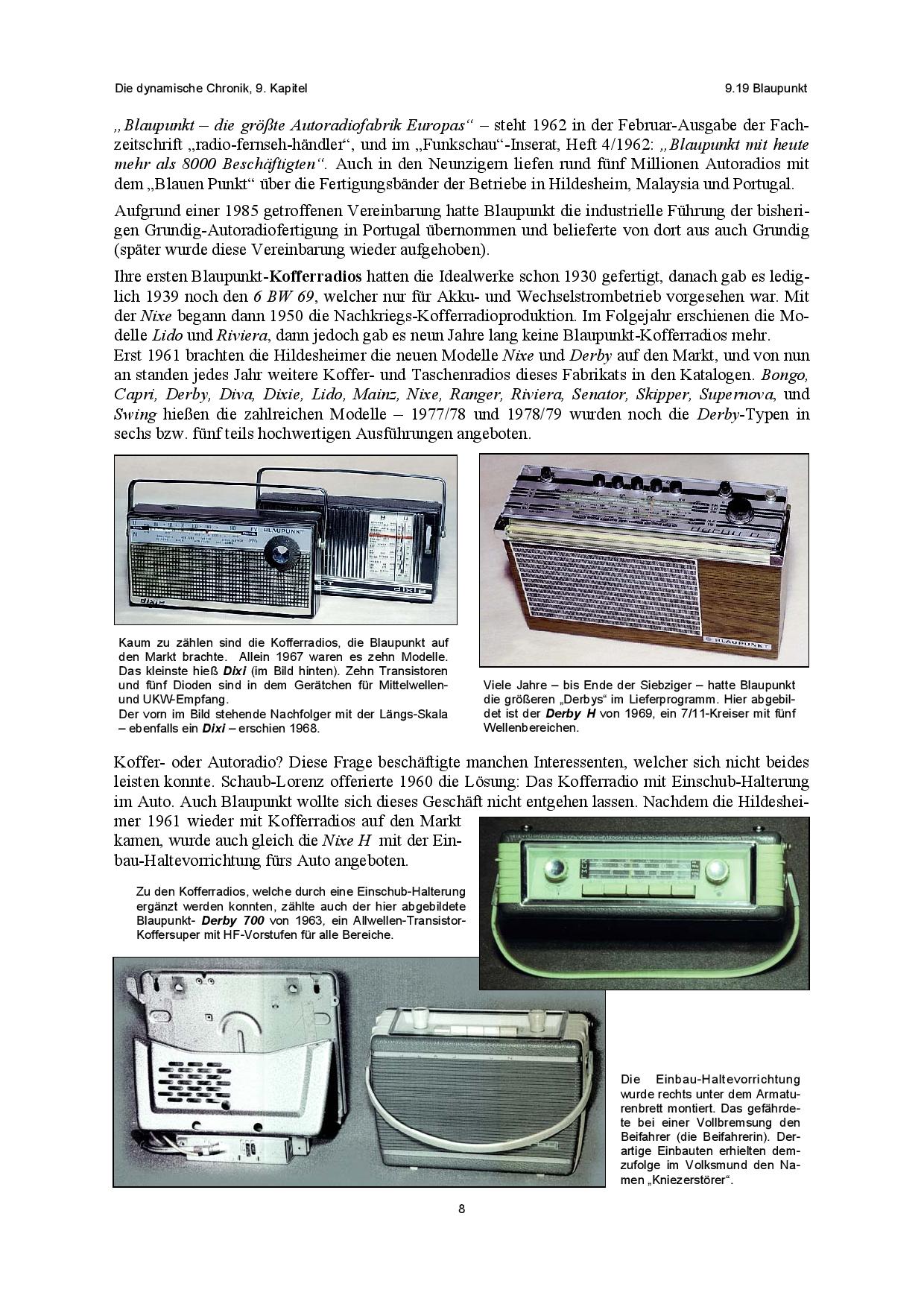 Die dynamische Chronik, 9. Kapitel

9.19 Blaupunkt

„Blaupunkt – die größte Autoradiofabrik Europas“ – steht 1962 in der Februar-Ausgabe der Fachzeitschrift „radio-fernseh-händler“, und im „Funkschau“-Inserat, Heft 4/1962: „Blaupunkt mit heute mehr als 8000 Beschäftigten“. Auch in den Neunzigern liefen rund fünf Millionen Autoradios mit dem „Blauen Punkt“ über die Fertigungsbänder der Betriebe in Hildesheim, Malaysia und Portugal.

Aufgrund einer 1985 getroffenen Vereinbarung hatte Blaupunkt die industrielle Führung der bisherigen Grundig-Autoradiofertigung in Portugal übernommen und belieferte von dort aus auch Grundig (später wurde diese Vereinbarung wieder aufgehoben).

Ihre ersten Blaupunkt-Kofferradios hatten die Idealwerke schon 1930 gefertigt, danach gab es lediglich 1939 noch den 6 BW 69, welcher nur für Akku- und Wechselstrombetrieb vorgesehen war. Mit der Nixe begann dann 1950 die Nachkriegs-Kofferradioproduktion. Im Folgejahr erschienen die Modelle Lido und Riviera, dann jedoch gab es neun Jahre lang keine Blaupunkt-Kofferradios mehr.
Erst 1961 brachten die Hildesheimer die neuen Modelle Nixe und Derby auf den Markt, und von nun an standen jedes Jahr weitere Koffer- und Taschenradios dieses Fabrikats in den Katalogen. Bongo, Capri, Derby, Diva, Dixie, Lido, Mainz, Nixe, Ranger, Riviera, Senator, Skipper, Supernova, und Swing hießen die zahlreichen Modelle – 1977/78 und 1978/79 wurden noch die Derby-Typen in sechs bzw. fünf teils hochwertigen Ausführungen angeboten.

Kaum zu zählen sind die Kofferradios, die Blaupunkt auf den Markt brachte. Allein 1967 waren es zehn Modelle. Das kleinste hieß Dixi (im Bild hinten). Zehn Transistoren und fünf Dioden sind in dem Gerätchen für Mittelwellen- und UKW-Empfang.
Der vorn im Bild stehende Nachfolger mit der Längs-Skala – ebenfalls ein Dixi – erschien 1968.

Viele Jahre – bis Ende der Siebziger – hatte Blaupunkt die größeren „Derbys“ im Lieferprogramm. Hier abgebildet ist der Derby H von 1969, ein 7/11-Kreiser mit fünf Wellenbereichen.

Koffer- oder Autoradio? Diese Frage beschäftigte manchen Interessenten, welcher sich nicht beides leisten konnte. Schaub-Lorenz offerierte 1960 die Lösung: Das Kofferradio mit Einschub-Halterung im Auto. Auch Blaupunkt wollte sich dieses Geschäft nicht entgehen lassen. Nachdem die Hildesheimer 1961 wieder mit Kofferradios auf den Markt kamen, wurde auch gleich die Nixe H mit der Einbau-Haltevorrichtung fürs Auto angeboten.

Zu den Kofferradios, welche durch eine Einschub-Halterung ergänzt werden konnten, zählte auch der hier abgebildete Blaupunkt- Derby 700 von 1963, ein Allwellen-Transistor-Koffersuper mit HF-Vorstufen für alle Bereiche.

Die Einbau-Haltevorrichtung wurde rechts unter dem Armaturenbrett montiert. Das gefährdete bei einer Vollbremsung den Beifahrer (die Beifahrerin). Derartige Einbauten erhielten demzufolge im Volksmund den Namen „Kniezerstörer“.

8